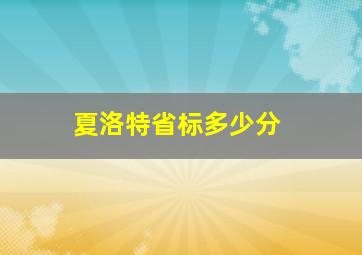 夏洛特省标多少分